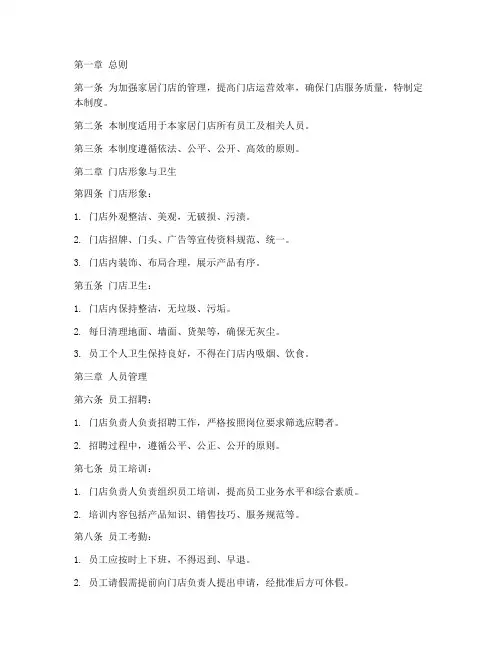 第一章 总则

第一条 为加强家居门店的管理，提高门店运营效率，确保门店服务质量，特制定本制度。

第二条 本制度适用于本家居门店所有员工及相关人员。

第三条 本制度遵循依法、公平、公开、高效的原则。

第二章 门店形象与卫生

第四条 门店形象：

1. 门店外观整洁、美观，无破损、污渍。

2. 门店招牌、门头、广告等宣传资料规范、统一。

3. 门店内装饰、布局合理，展示产品有序。

第五条 门店卫生：

1. 门店内保持整洁，无垃圾、污垢。

2. 每日清理地面、墙面、货架等，确保无灰尘。

3. 员工个人卫生保持良好，不得在门店内吸烟、饮食。

第三章 人员管理

第六条 员工招聘：

1. 门店负责人负责招聘工作，严格按照岗位要求筛选应聘者。

2. 招聘过程中，遵循公平、公正、公开的原则。

第七条 员工培训：

1. 门店负责人负责组织员工培训，提高员工业务水平和综合素质。

2. 培训内容包括产品知识、销售技巧、服务规范等。

第八条 员工考勤：

1. 员工应按时上下班，不得迟到、早退。

2. 员工请假需提前向门店负责人提出申请，经批准后方可休假。